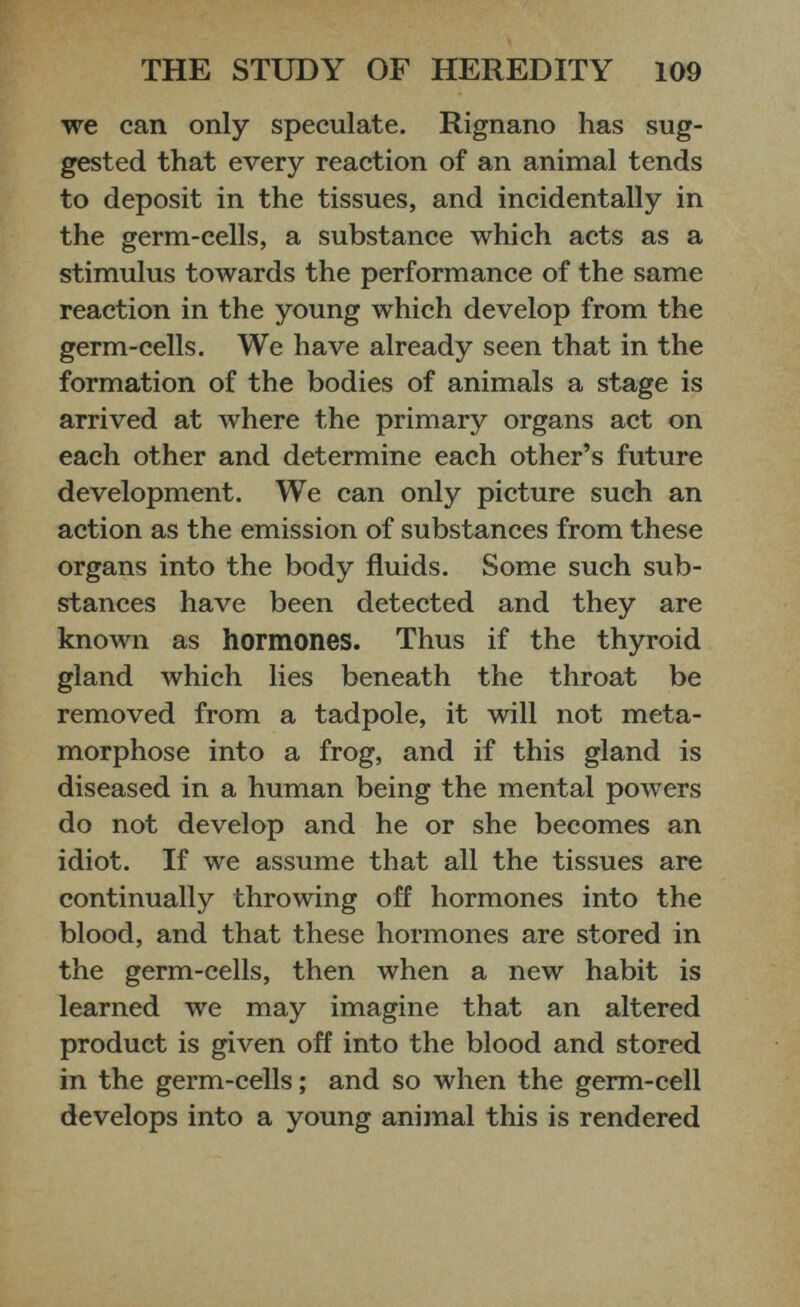 THE STUDY OF HEREDITY 109

we can only speculate. Rignano has suggested that every reaction of an animal tends to deposit in the tissues, and incidentally in the germ-cells, a substance which acts as a stimulus towards the performance of the same reaction in the young which develop from the germ-cells. We have already seen that in the formation of the bodies of animals a stage is arrived at where the primary organs act on each other and determine each other's future development. We can only picture such an action as the emission of substances from these organs into the body fluids. Some such substances have been detected and they are known as hormones. Thus if the thyroid gland which lies beneath the throat be removed from a tadpole, it will not metamorphose into a frog, and if this gland is diseased in a human being the mental powers do not develop and he or she becomes an idiot. If we assume that all the tissues are continually throwing off hormones into the blood, and that these hormones are stored in the germ-cells, then when a new habit is learned we may imagine that an altered product is given off into the blood and stored in the germ-cells; and so when the germ-cell develops into a young animal this is rendered